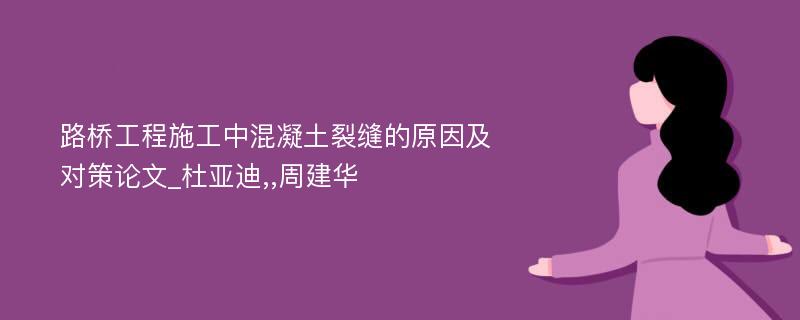 路桥工程施工中混凝土裂缝的原因及对策论文_杜亚迪,,周建华